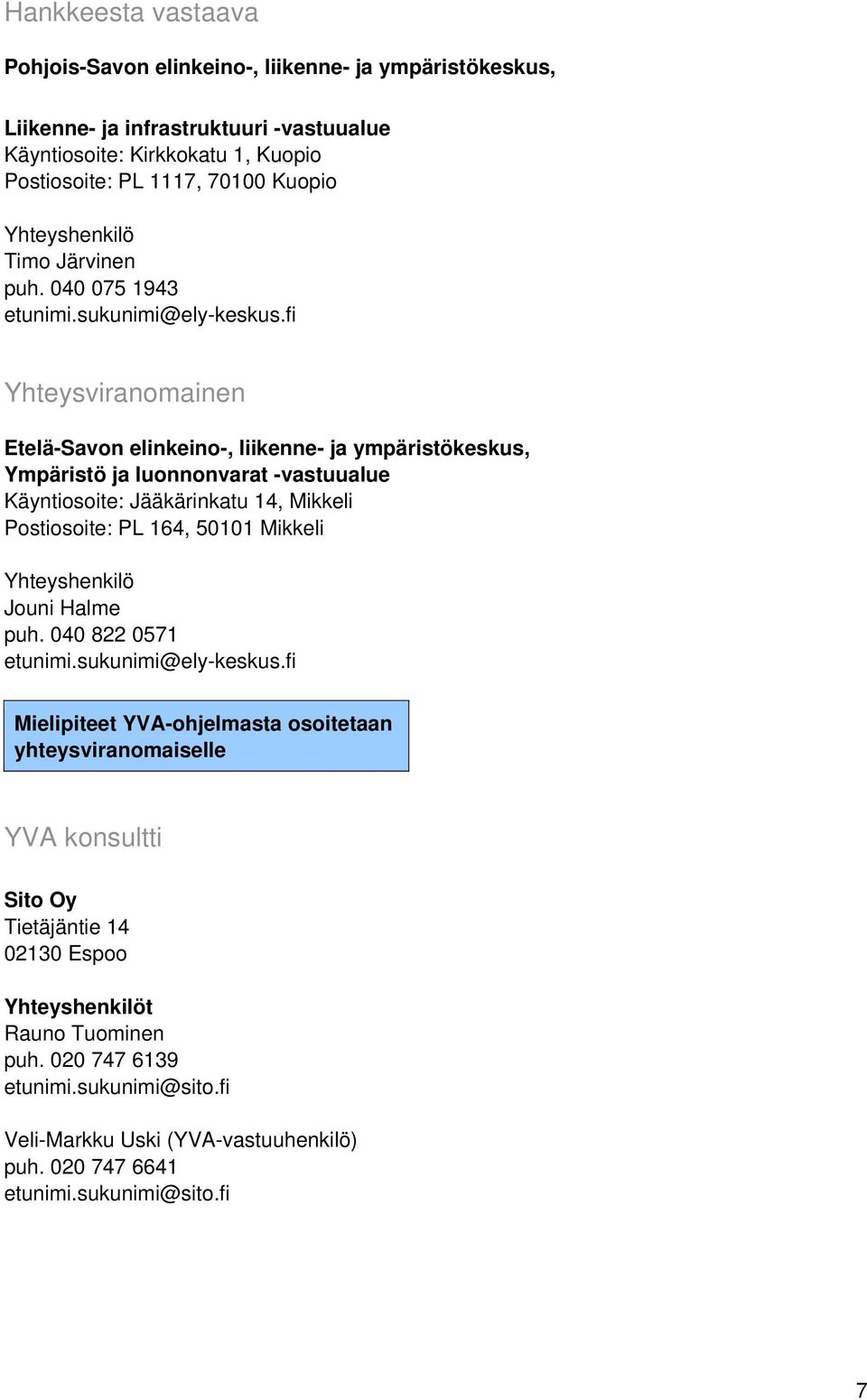 Hankkeesta vastaava

Pohjois-Savon elinkeino-, liikenne- ja ympäristökeskus,

Liikenne- ja infrastruktuuri -vastuualue
Käyntiosoite: Kirkkokatu 1, Kuopio
Postiosoite: PL 1117, 70100 Kuopio

Yhteyshenkilö
Timo Järvinen
puh. 040 075 1943
etunimi.sukunimi@ely-keskus.fi

Yhteysviranomainen

Etelä-Savon elinkeino-, liikenne- ja ympäristökeskus,
Ympäristö ja luonnonvarat -vastuualue
Käyntiosoite: Jääkärinkatu 14, Mikkeli
Postiosoite: PL 164, 50101 Mikkeli

Yhteyshenkilö
Jouni Halme
puh. 040 822 0571
etunimi.sukunimi@ely-keskus.fi

Mielipiteet YVA-ohjelmasta osoitetaan yhteysviranomaiselle

YVA konsultti

Sito Oy
Tietäjäntie 14
02130 Espoo

Yhteyshenkilöt
Rauno Tuominen
puh. 020 747 6139
etunimi.sukunimi@sito.fi

Veli-Markku Uski (YVA-vastuuhenkilö)
puh. 020 747 6641
etunimi.sukunimi@sito.fi

7